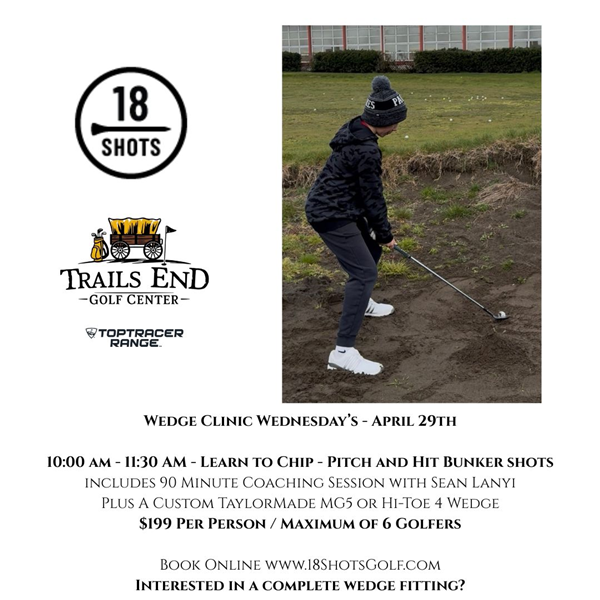 18
SHOTS

TRAILS END
GOLF CENTER

TOPTRACER
RANGE

Wedge Clinic Wednesday's - April 29th

10:00 am - 11:30 AM - Learn to Chip - Pitch and Hit Bunker shots
includes 90 Minute Coaching Session with Sean Lanyi
Plus A Custom TaylorMade MG5 or Hi-Toe 4 Wedge
$199 Per Person / Maximum of 6 Golfers

Book Online www.18ShotsGolf.com
Interested in a complete wedge fitting?